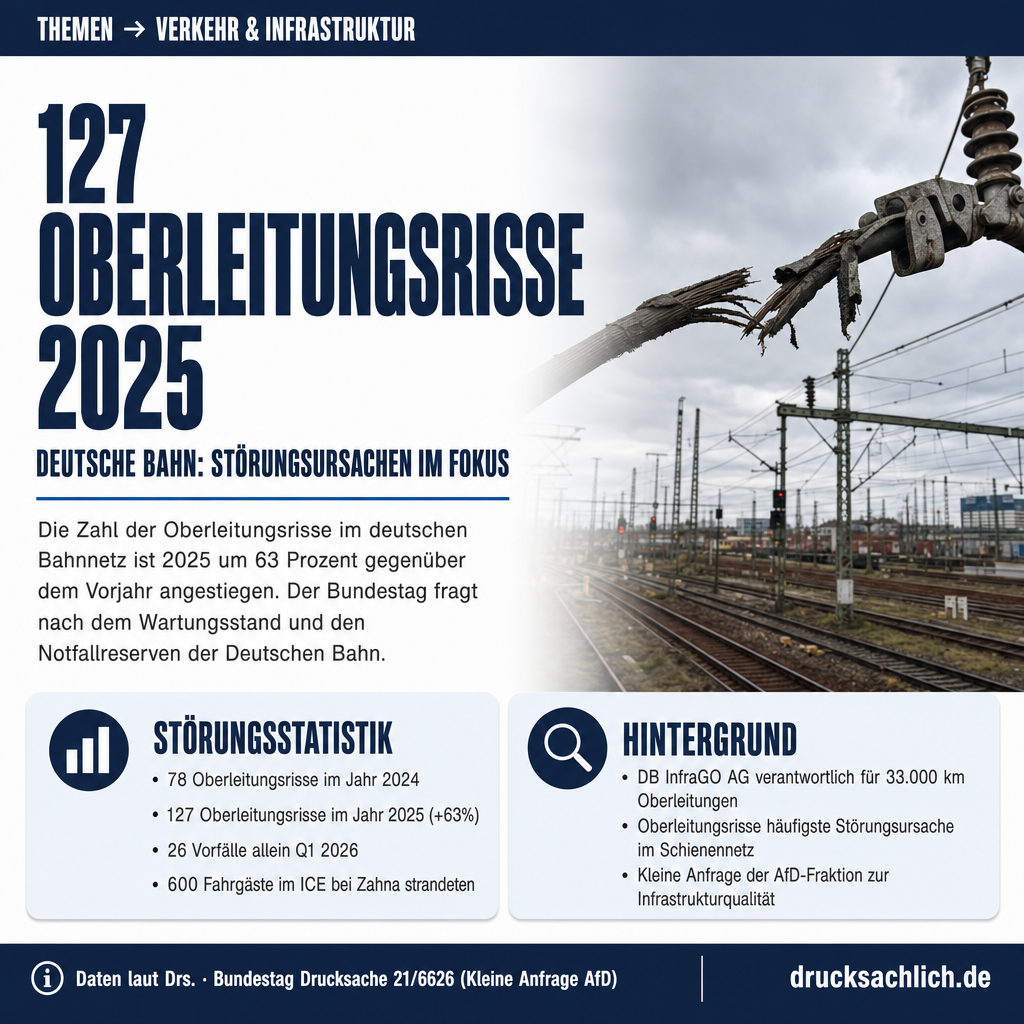 THEMEN → VERKEHR & INFRASTRUKTUR

127 OBERLEITUNGSRISSE 2025

DEUTSCHE BAHN: STÖRUNGSURSACHEN IM FOKUS

Die Zahl der Oberleitungsrisse im deutschen Bahnnetz ist 2025 um 63 Prozent gegenüber dem Vorjahr angestiegen. Der Bundestag fragt nach dem Wartungsstand und den Notfallreserven der Deutschen Bahn.

STÖRUNGSSTATISTIK

• 78 Oberleitungsrisse im Jahr 2024
• 127 Oberleitungsrisse im Jahr 2025 (+63%)
• 26 Vorfälle allein Q1 2026
• 600 Fahrgäste im ICE bei Zahna strandeten

HINTERGRUND

• DB InfraGO AG verantwortlich für 33.000 km Oberleitungen
• Oberleitungsrisse häufigste Störungsursache im Schienennetz
• Kleine Anfrage der AfD-Fraktion zur Infrastrukturqualität

Daten laut Drs. · Bundestag Drucksache 21/6626 (Kleine Anfrage AfD)

drucksachlich.de